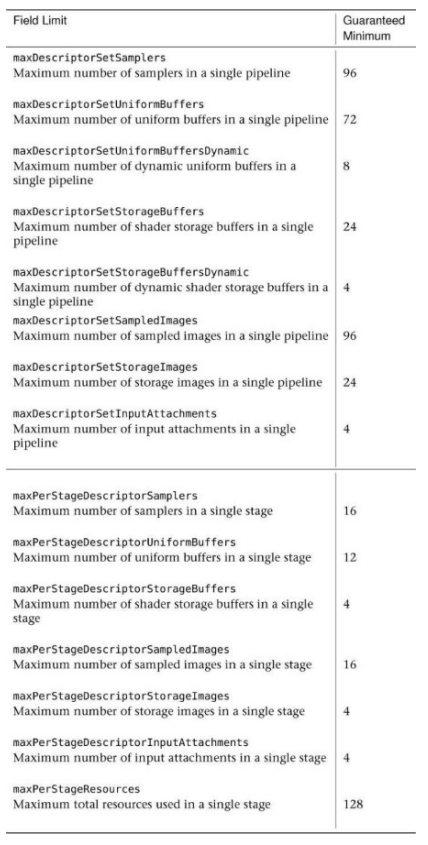 | Field Limit | Guaranteed Minimum |
|---|---|
| maxDescriptorSetSamplers Maximum number of samplers in a single pipeline | 96 |
| maxDescriptorSetUniformBuffers Maximum number of uniform buffers in a single pipeline | 72 |
| maxDescriptorSetUniformBuffersDynamic Maximum number of dynamic uniform buffers in a single pipeline | 8 |
| maxDescriptorSetStorageBuffers Maximum number of shader storage buffers in a single pipeline | 24 |
| maxDescriptorSetStorageBuffersDynamic Maximum number of dynamic shader storage buffers in a single pipeline | 4 |
| maxDescriptorSetSampledImages Maximum number of sampled images in a single pipeline | 96 |
| maxDescriptorSetStorageImages Maximum number of storage images in a single pipeline | 24 |
| maxDescriptorSetInputAttachments Maximum number of input attachments in a single pipeline | 4 |
| maxPerStageDescriptorSamplers Maximum number of samplers in a single stage | 16 |
| maxPerStageDescriptorUniformBuffers Maximum number of uniform buffers in a single stage | 12 |
| maxPerStageDescriptorStorageBuffers Maximum number of shader storage buffers in a single stage | 4 |
| maxPerStageDescriptorSampledImages Maximum number of sampled images in a single stage | 16 |
| maxPerStageDescriptorStorageImages Maximum number of storage images in a single stage | 4 |
| maxPerStageDescriptorInputAttachments Maximum number of input attachments in a single stage | 4 |
| maxPerStageResources Maximum total resources used in a single stage | 128 |